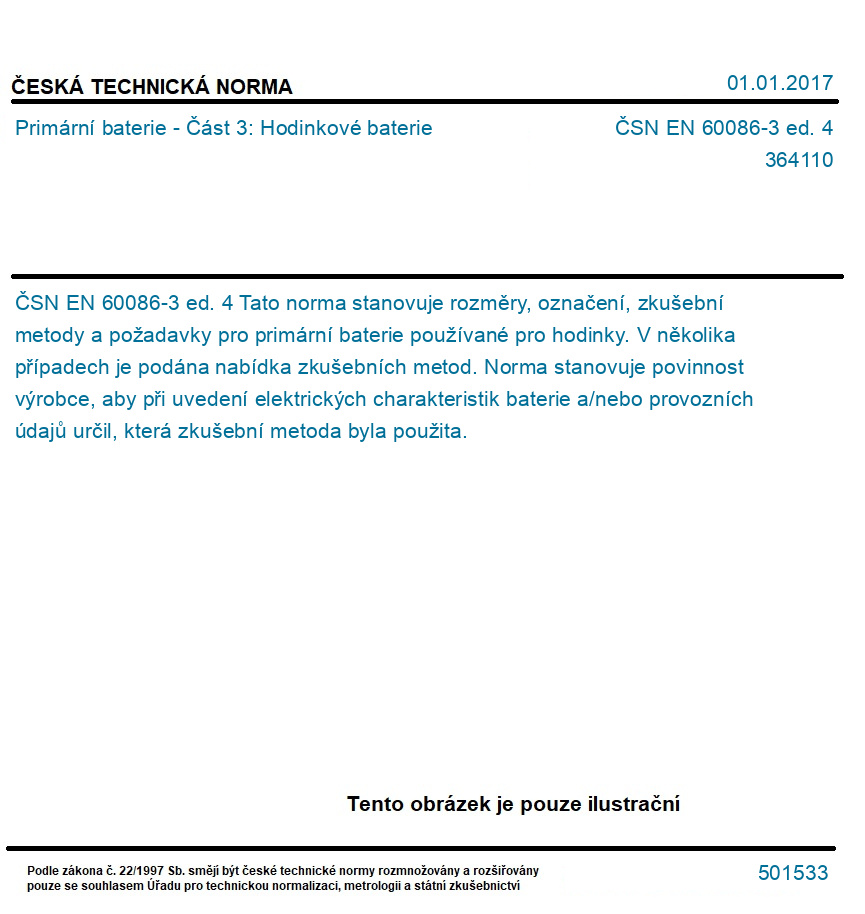 ČESKÁ TECHNICKÁ NORMA

01.01.2017

Primární baterie - Část 3: Hodinkové baterie

ČSN EN 60086-3 ed. 4
364110

ČSN EN 60086-3 ed. 4 Tato norma stanovuje rozměry, označení, zkušební metody a požadavky pro primární baterie používané pro hodinky. V několika případech je podána nabídka zkušebních metod. Norma stanovuje povinnost výrobce, aby při uvedení elektrických charakteristik baterie a/nebo provozních údajů určil, která zkušební metoda byla použita.

Tento obrázek je pouze ilustrační

Podle zákona č. 22/1997 Sb. smějí být české technické normy rozmnožovány a rozšiřovány pouze se souhlasem Úřadu pro technickou normalizaci, metrologii a státní zkušebnictví

501533